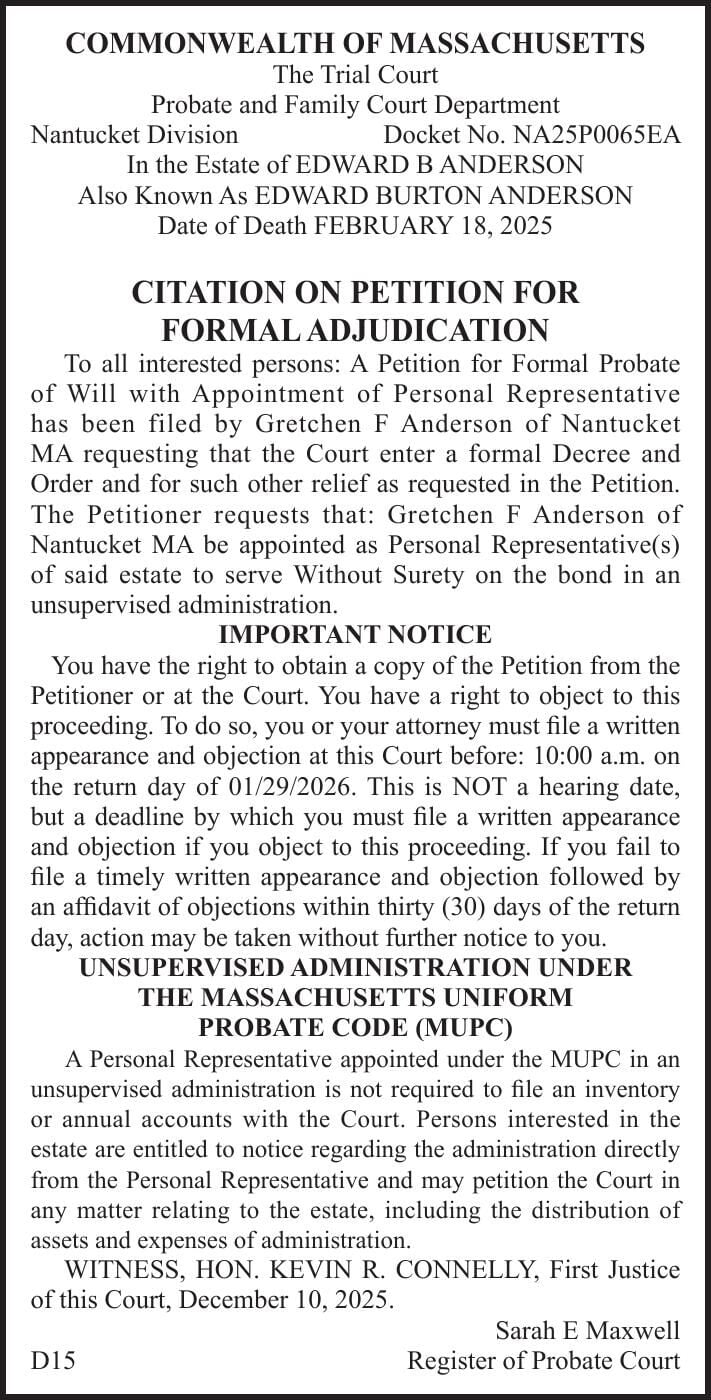 COMMONWEALTH OF MASSACHUSETTS
The Trial Court
Probate and Family Court Department
Nantucket Division Docket No. NA25P0065EA
In the Estate of EDWARD B ANDERSON
Also Known As EDWARD BURTON ANDERSON
Date of Death FEBRUARY 18, 2025

CITATION ON PETITION FOR FORMAL ADJUDICATION

To all interested persons: A Petition for Formal Probate of Will with Appointment of Personal Representative has been filed by Gretchen F Anderson of Nantucket MA requesting that the Court enter a formal Decree and Order and for such other relief as requested in the Petition. The Petitioner requests that: Gretchen F Anderson of Nantucket MA be appointed as Personal Representative(s) of said estate to serve Without Surety on the bond in an unsupervised administration.

IMPORTANT NOTICE

You have the right to obtain a copy of the Petition from the Petitioner or at the Court. You have a right to object to this proceeding. To do so, you or your attorney must file a written appearance and objection at this Court before: 10:00 a.m. on the return day of 01/29/2026. This is NOT a hearing date, but a deadline by which you must file a written appearance and objection if you object to this proceeding. If you fail to file a timely written appearance and objection followed by an affidavit of objections within thirty (30) days of the return day, action may be taken without further notice to you.

UNSUPERVISED ADMINISTRATION UNDER THE MASSACHUSETTS UNIFORM PROBATE CODE (MUPC)

A Personal Representative appointed under the MUPC in an unsupervised administration is not required to file an inventory or annual accounts with the Court. Persons interested in the estate are entitled to notice regarding the administration directly from the Personal Representative and may petition the Court in any matter relating to the estate, including the distribution of assets and expenses of administration.

WITNESS, HON. KEVIN R. CONNELLY, First Justice of this Court, December 10, 2025.

Sarah E Maxwell
D15 Register of Probate Court